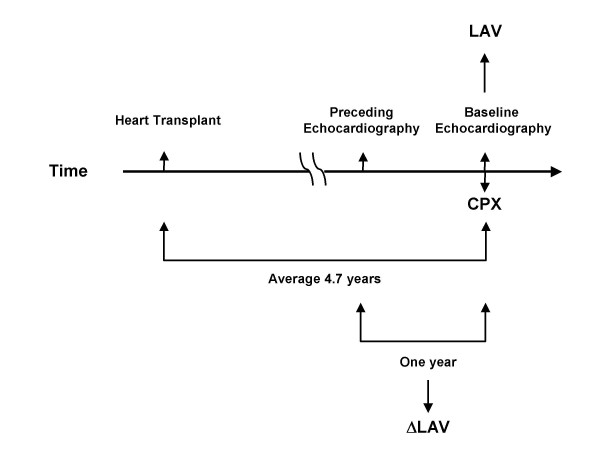 LAV

Heart Transplant

Preceding Echocardiography

Baseline Echocardiography

Time

CPX

Average 4.7 years

One year

ΔLAV